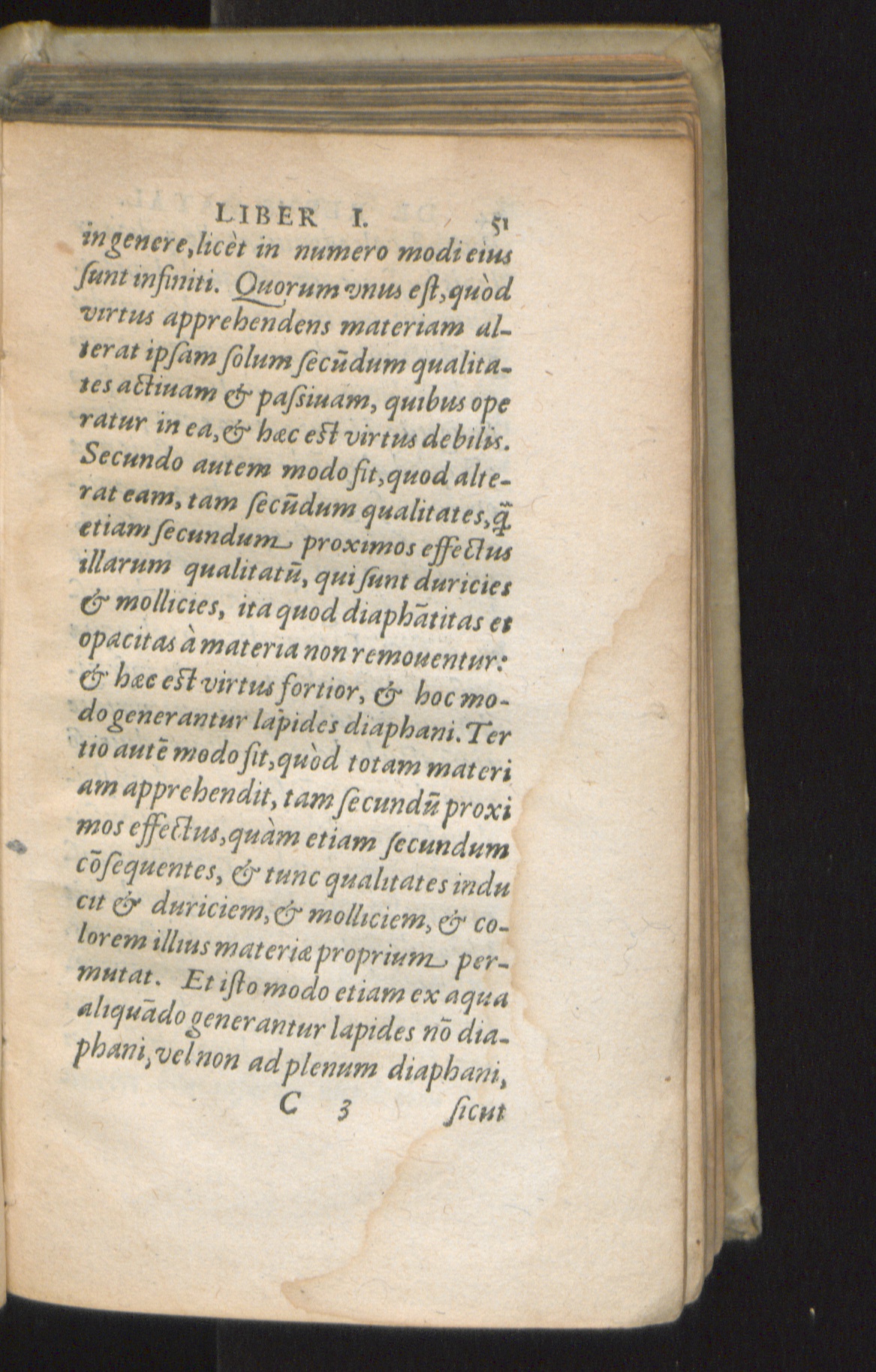 LIBER I. 51

in genere, licèt in numero modi eius ſunt infiniti. Quorum vnus eſt, quòd virtus apprehendens materiam alterat ipſam ſolum ſecūdum qualitates actiuam & paſsiuam, quibus operatur in ea, & hæc eſt virtus debilis. Secundo autem modo fit, quod alterat eam, tam ſecūdum qualitates, q̃ etiam ſecundum proximos effectus illarum qualitatū, qui ſunt duricies & mollicies, ita quod diaphãtitas et opacitas à materia non remouentur: & hæc eſt virtus fortior, & hoc modo generantur lapides diaphani. Tertio autē modo fit, quòd totam materiam apprehendit, tam ſecundū proximos effectus, quàm etiam ſecundum cōſequentes, & tunc qualitates inducit & duriciem, & molliciem, & colorem illius materiæ proprium permutat. Et iſto modo etiam ex aqua aliquādo generantur lapides nō diaphani, vel non ad plenum diaphani,

C 3 ſicut